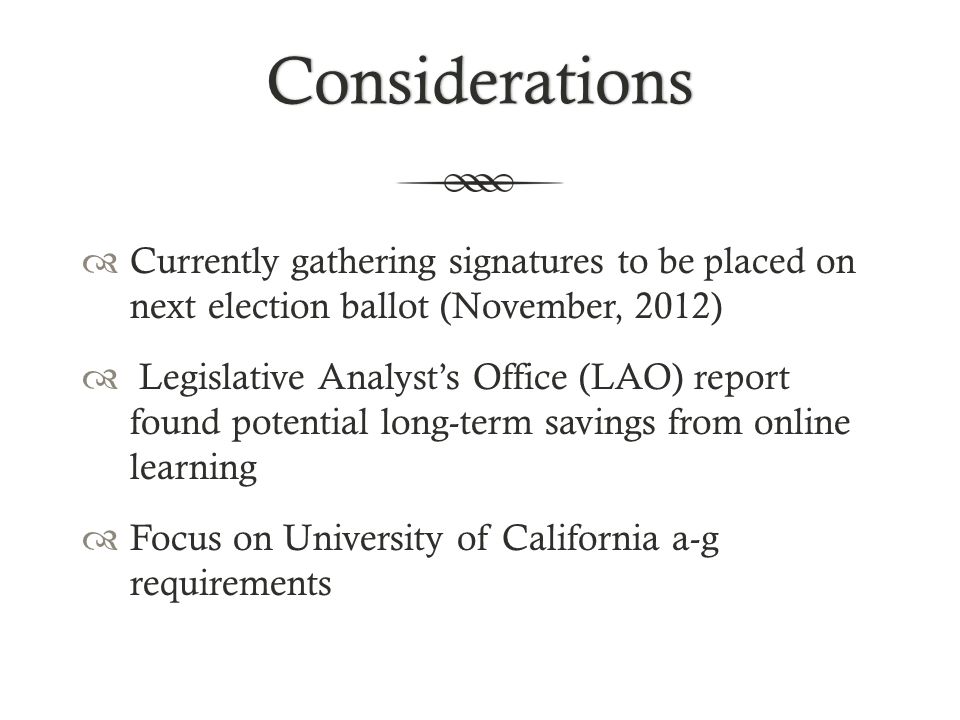 Considerations

Currently gathering signatures to be placed on next election ballot (November, 2012)

Legislative Analyst's Office (LAO) report found potential long-term savings from online learning

Focus on University of California a-g requirements